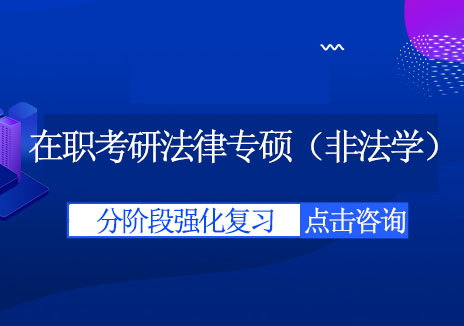 在职考研法律专硕（非法学）

分阶段强化复习 点击咨询